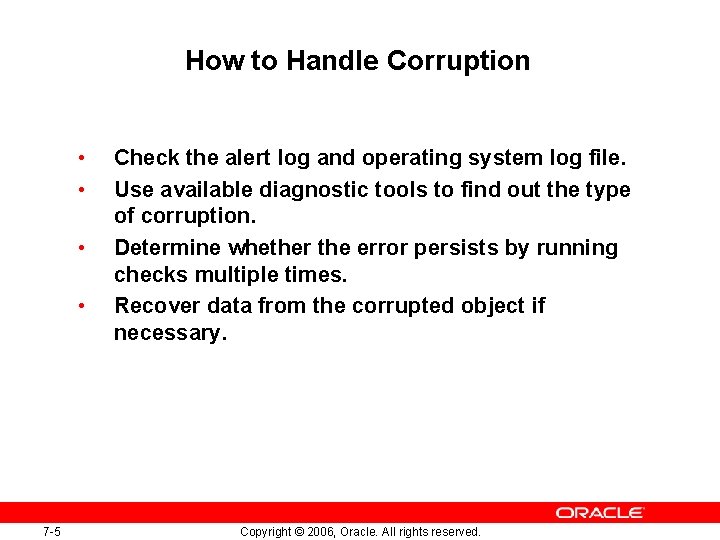 How to Handle Corruption

• Check the alert log and operating system log file.
• Use available diagnostic tools to find out the type of corruption.
• Determine whether the error persists by running checks multiple times.
• Recover data from the corrupted object if necessary.

ORACLE

7-5

Copyright © 2006, Oracle. All rights reserved.